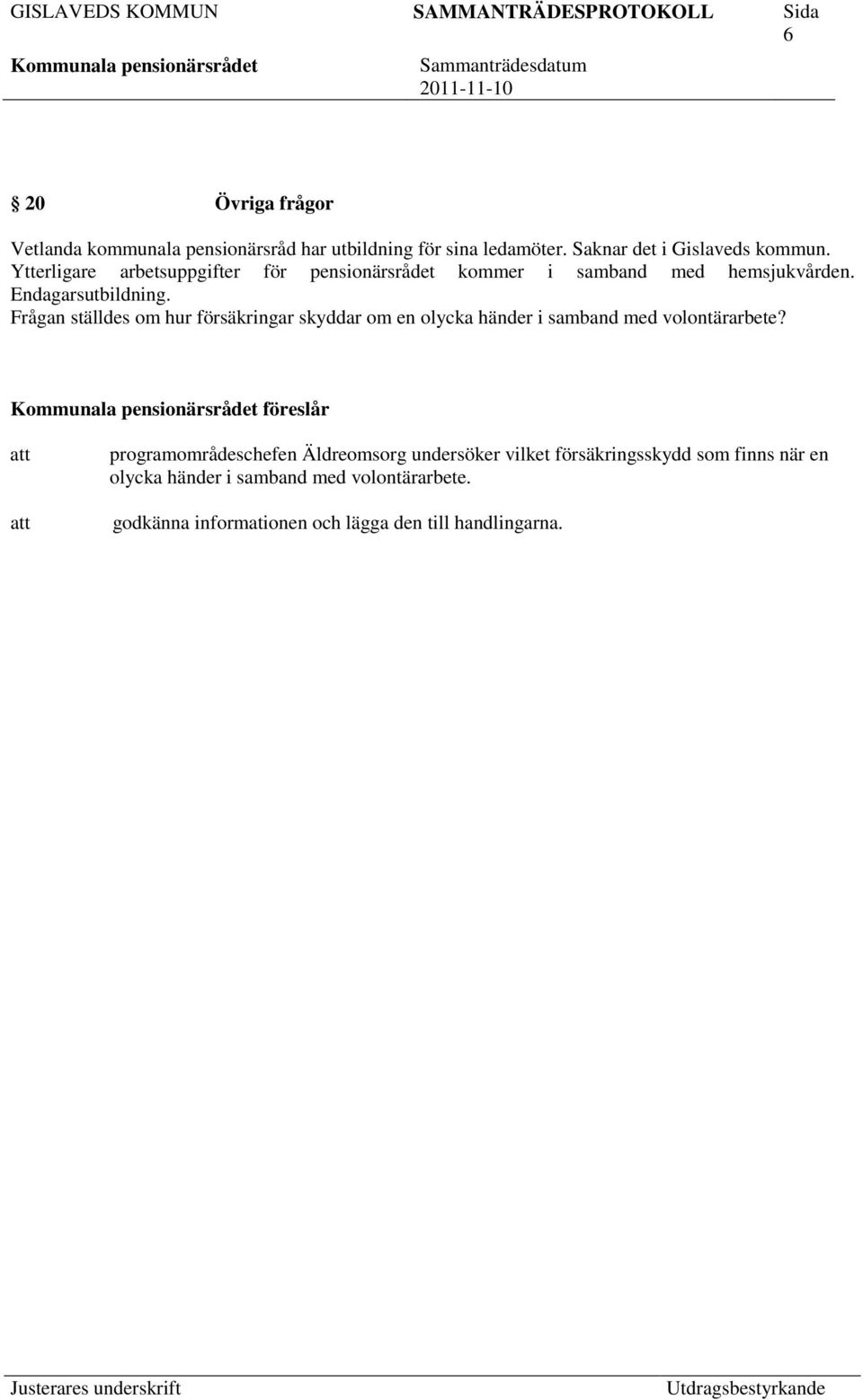 GISLAVEDS KOMMUN SAMMANTRÄDESPROTOKOLL Sida 6

Kommunala pensionärsrådet Sammanträdesdatum 2011-11-10

§ 20 Övriga frågor

Vetlanda kommunala pensionärsråd har utbildning för sina ledamöter. Saknar det i Gislaveds kommun. Ytterligare arbetsuppgifter för pensionärsrådet kommer i samband med hemsjukvården. Endagarsutbildning.
Frågan ställdes om hur försäkringar skyddar om en olycka händer i samband med volontärarbete?

Kommunala pensionärsrådet föreslår

att programområdeschefen Äldreomsorg undersöker vilket försäkringsskydd som finns när en olycka händer i samband med volontärarbete.

att godkänna informationen och lägga den till handlingarna.

Justerares underskrift Utdragsbestyrkande